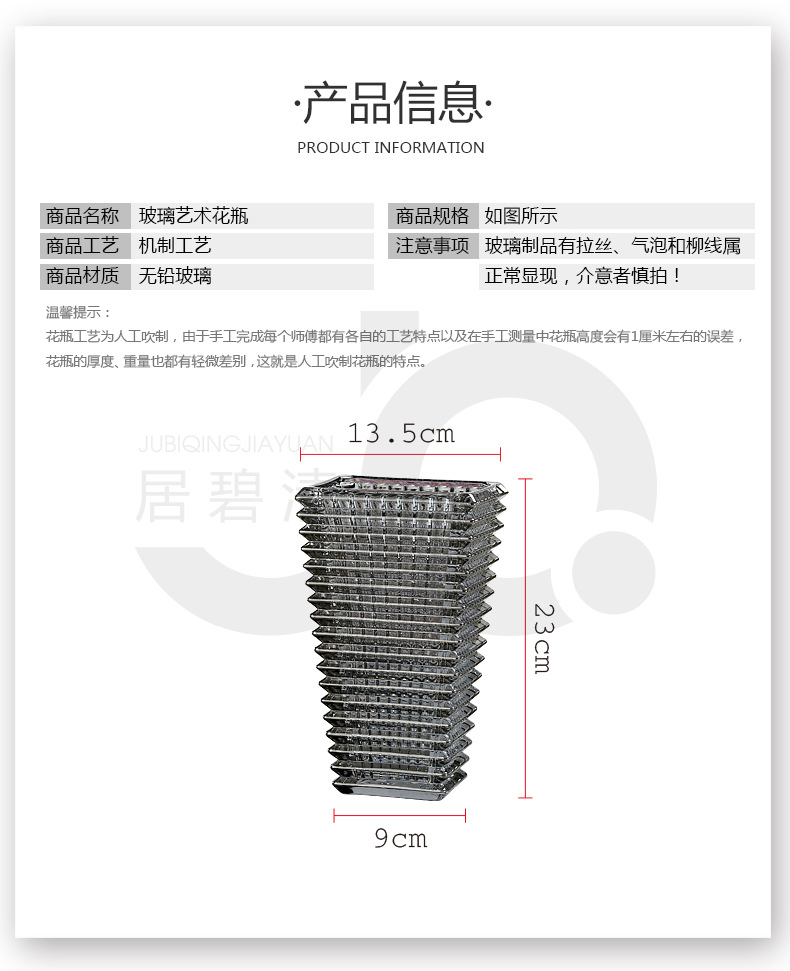 ·产品信息·
PRODUCT INFORMATION

| 商品名称 | 玻璃艺术花瓶 | 商品规格 | 如图所示 |
|---|---|---|---|
| 商品工艺 | 机制工艺 | 注意事项 | 玻璃制品有拉丝、气泡和柳线属 |
| 商品材质 | 无铅玻璃 | | 正常显现，介意者慎拍！ |

温馨提示：
花瓶工艺为人工吹制，由于手工完成每个师傅都有各自的工艺特点以及在手工测量中花瓶高度会有1厘米左右的误差，花瓶的厚度、重量也都有轻微差别，这就是人工吹制花瓶的特点。

JUBIQINGJIAYUAN
居碧清

13.5cm
23cm
9cm